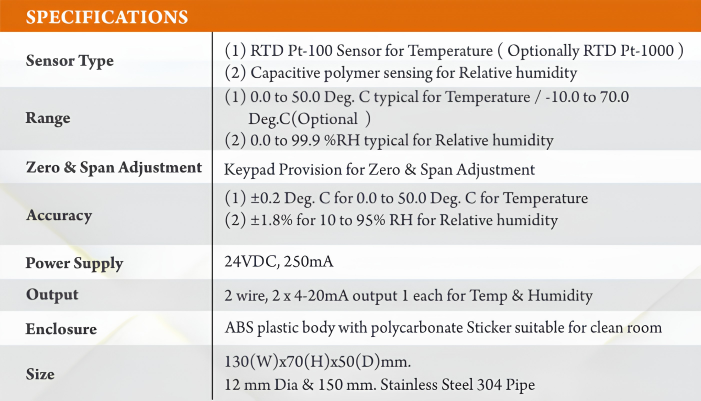 SPECIFICATIONS

| | |
|---|---|
| Sensor Type | (1) RTD Pt-100 Sensor for Temperature ( Optionally RTD Pt-1000 ) (2) Capacitive polymer sensing for Relative humidity |
| Range | (1) 0.0 to 50.0 Deg. C typical for Temperature / -10.0 to 70.0 Deg.C(Optional ) (2) 0.0 to 99.9 %RH typical for Relative humidity |
| Zero & Span Adjustment | Keypad Provision for Zero & Span Adjustment |
| Accuracy | (1) ±0.2 Deg. C for 0.0 to 50.0 Deg. C for Temperature (2) ±1.8% for 10 to 95% RH for Relative humidity |
| Power Supply | 24VDC, 250mA |
| Output | 2 wire, 2 x 4-20mA output 1 each for Temp & Humidity |
| Enclosure | ABS plastic body with polycarbonate Sticker suitable for clean room |
| Size | 130(W)x70(H)x50(D)mm. 12 mm Dia & 150 mm. Stainless Steel 304 Pipe |